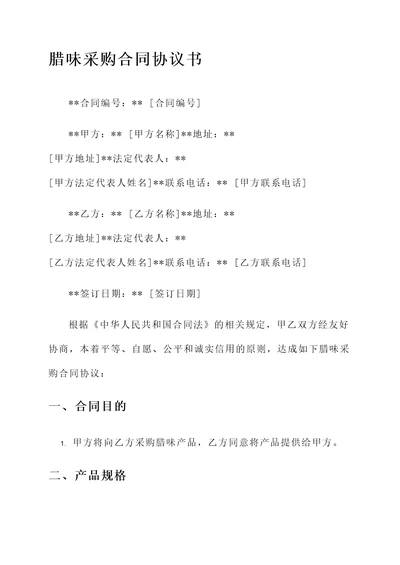 腊味采购合同协议书

**合同编号：** [合同编号]

**甲方：** [甲方名称]**地址：** [甲方地址]**法定代表人：** [甲方法定代表人姓名]**联系电话：** [甲方联系电话]

**乙方：** [乙方名称]**地址：** [乙方地址]**法定代表人：** [乙方法定代表人姓名]**联系电话：** [乙方联系电话]

**签订日期：** [签订日期]

根据《中华人民共和国合同法》的相关规定，甲乙双方经友好协商，本着平等、自愿、公平和诚实信用的原则，达成如下腊味采购合同协议：

一、合同目的

1. 甲方将向乙方采购腊味产品，乙方同意将产品提供给甲方。

二、产品规格